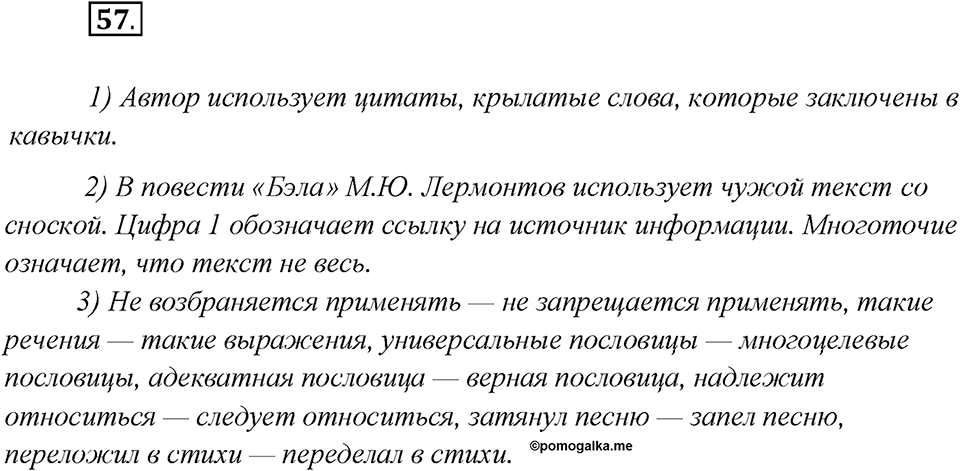 57.

1) Автор использует цитаты, крылатые слова, которые заключены в кавычки.

2) В повести «Бэла» М.Ю. Лермонтов использует чужой текст со сноской. Цифра 1 обозначает ссылку на источник информации. Многоточие означает, что текст не весь.

3) Не возбраняется применять — не запрещается применять, такие речения — такие выражения, универсальные пословицы — многоцелевые пословицы, адекватная пословица — верная пословица, надлежит относиться — следует относиться, затянул песню — запел песню, переложил в стихи — переделал в стихи.

©pomogalka.me